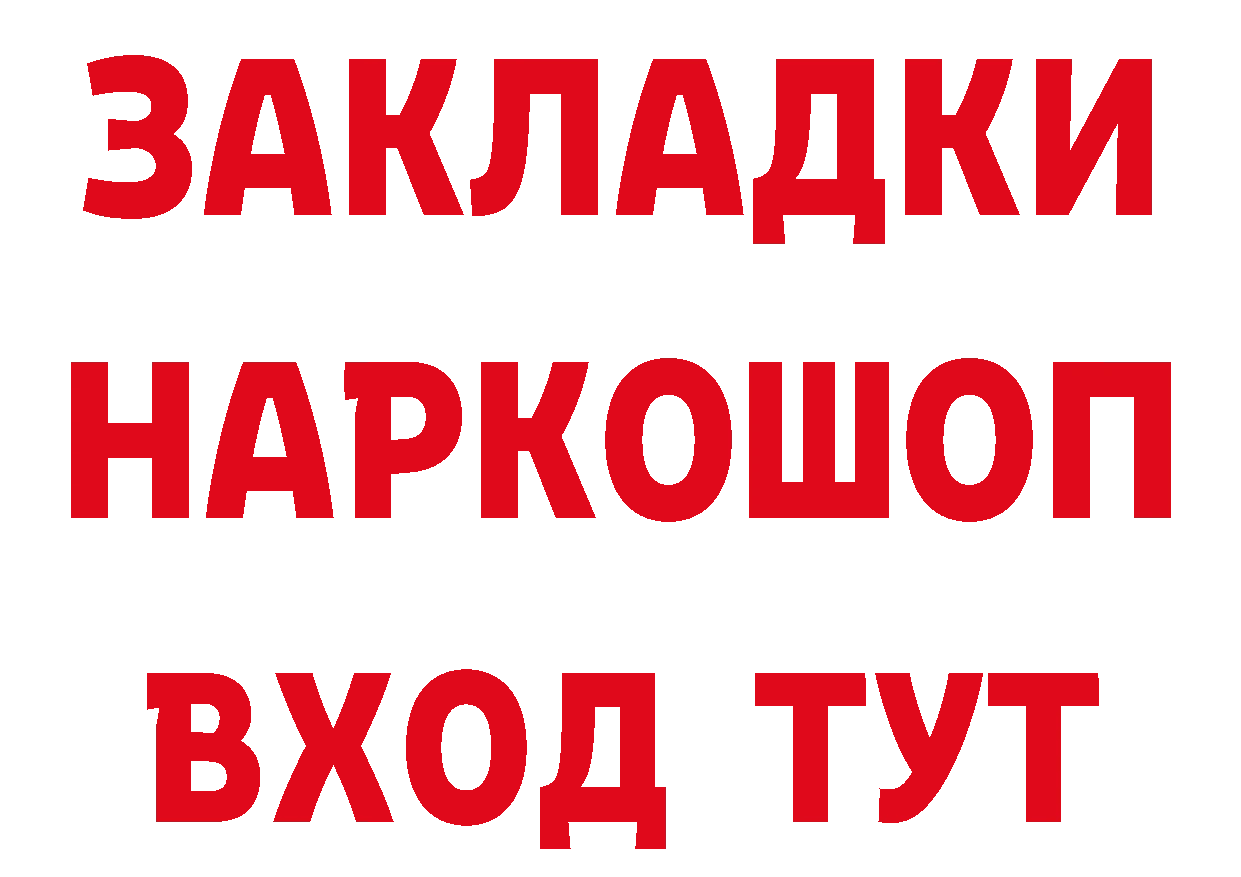 ЗАКЛАДКИ НАРКОШОП ВХОД ТУТ